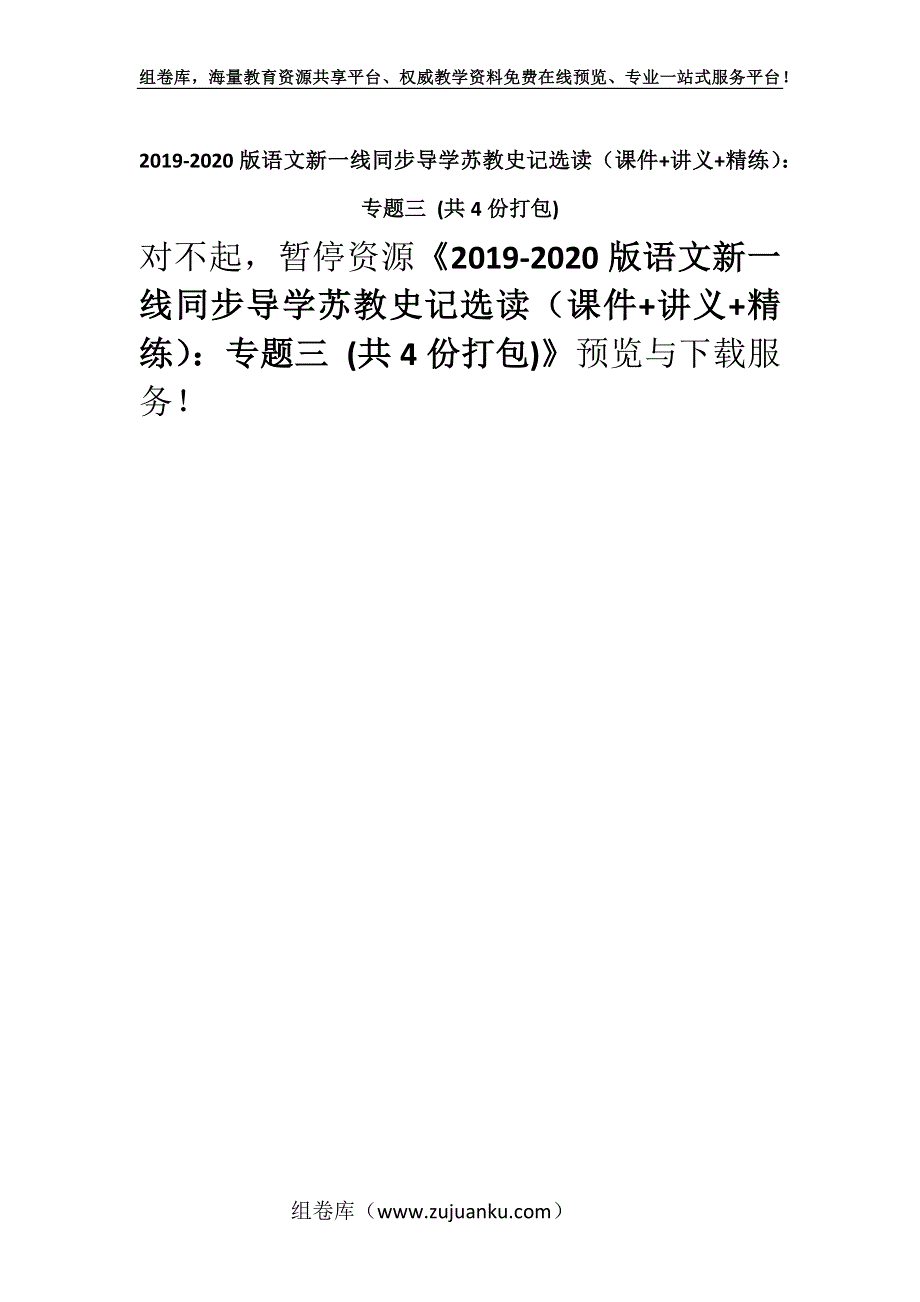 组卷库，海量教育资源共享平台、权威教学资料免费在线预览、专业一站式服务平台！

2019-2020 版语文新一线同步导学苏教史记选读（课件+讲义+精练）：专题三 (共 4 份打包)

对不起，暂停资源《2019-2020 版语文新一线同步导学苏教史记选读（课件+讲义+精练）：专题三 (共 4 份打包)》预览与下载服务！

组卷库（www.zujuanku.com）